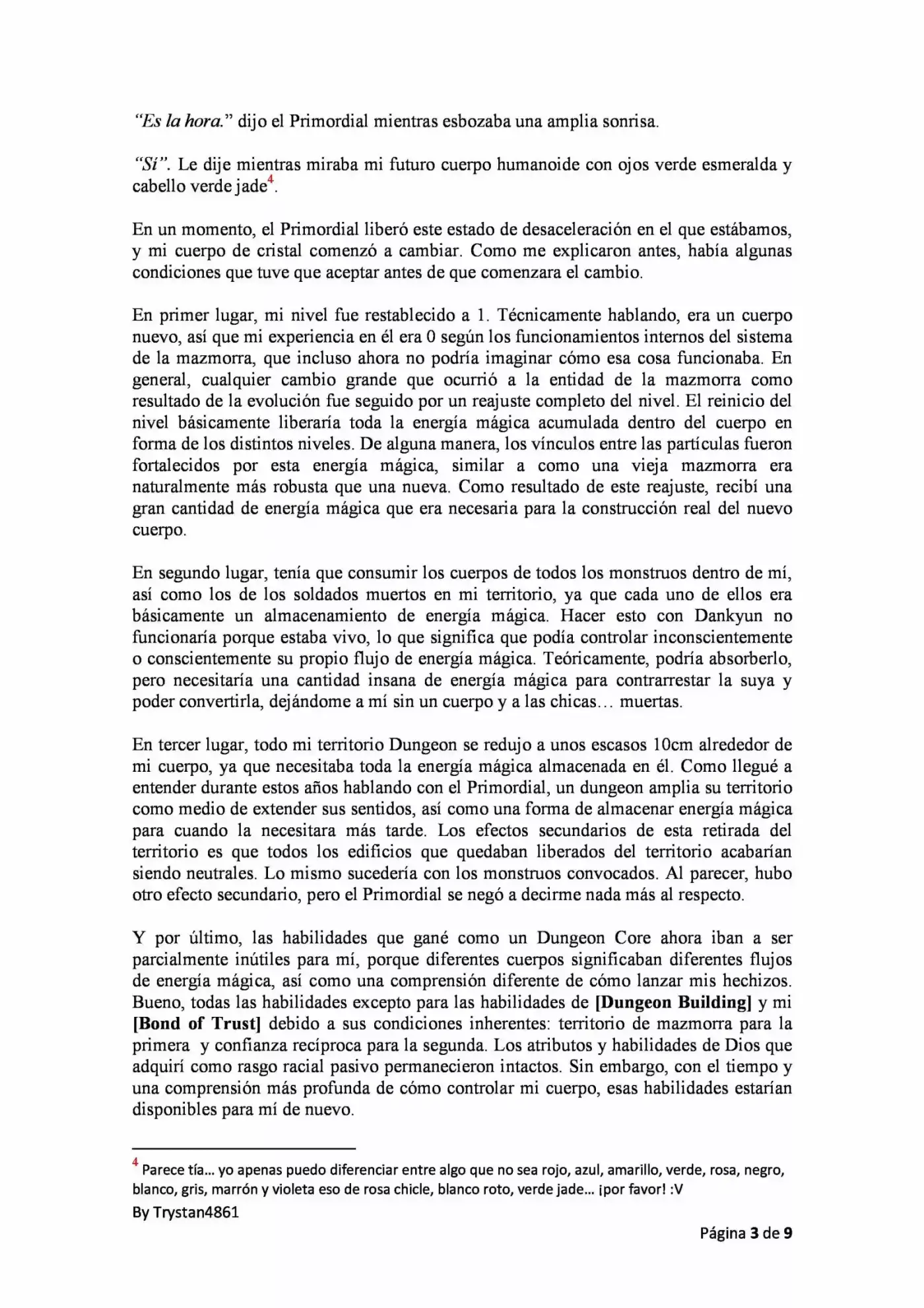 "Es la hora." dijo el Primordial mientras esbozaba una amplia sonrisa.

"Sí". Le dije mientras miraba mi futuro cuerpo humanoide con ojos verde esmeralda y cabello verde jade$^{4}$.

En un momento, el Primordial liberó este estado de desaceleración en el que estábamos, y mi cuerpo de cristal comenzó a cambiar. Como me explicaron antes, había algunas condiciones que tuve que aceptar antes de que comenzara el cambio.

En primer lugar, mi nivel fue restablecido a 1. Técnicamente hablando, era un cuerpo nuevo, así que mi experiencia en él era 0 según los funcionamientos internos del sistema de la mazmorra, que incluso ahora no podría imaginar cómo esa cosa funcionaba. En general, cualquier cambio grande que ocurrió a la entidad de la mazmorra como resultado de la evolución fue seguido por un reajuste completo del nivel. El reinicio del nivel básicamente liberaría toda la energía mágica acumulada dentro del cuerpo en forma de los distintos niveles. De alguna manera, los vínculos entre las partículas fueron fortalecidos por esta energía mágica, similar a como una vieja mazmorra era naturalmente más robusta que una nueva. Como resultado de este reajuste, recibí una gran cantidad de energía mágica que era necesaria para la construcción real del nuevo cuerpo.

En segundo lugar, tenía que consumir los cuerpos de todos los monstruos dentro de mí, así como los de los soldados muertos en mi territorio, ya que cada uno de ellos era básicamente un almacenamiento de energía mágica. Hacer esto con Dankyun no funcionaría porque estaba vivo, lo que significa que podía controlar inconscientemente o conscientemente su propio flujo de energía mágica. Teóricamente, podría absorberlo, pero necesitaría una cantidad insana de energía mágica para contrarrestar la suya y poder convertirla, dejándome a mí sin un cuerpo y a las chicas… muertas.

En tercer lugar, todo mi territorio Dungeon se redujo a unos escasos 10cm alrededor de mi cuerpo, ya que necesitaba toda la energía mágica almacenada en él. Como llegué a entender durante estos años hablando con el Primordial, un dungeon amplia su territorio como medio de extender sus sentidos, así como una forma de almacenar energía mágica para cuando la necesitara más tarde. Los efectos secundarios de esta retirada del territorio es que todos los edificios que quedaban liberados del territorio acabarían siendo neutrales. Lo mismo sucedería con los monstruos convocados. Al parecer, hubo otro efecto secundario, pero el Primordial se negó a decirme nada más al respecto.

Y por último, las habilidades que gané como un Dungeon Core ahora iban a ser parcialmente inútiles para mí, porque diferentes cuerpos significaban diferentes flujos de energía mágica, así como una comprensión diferente de cómo lanzar mis hechizos. Bueno, todas las habilidades excepto para las habilidades de [Dungeon Building] y mi [Bond of Trust] debido a sus condiciones inherentes: territorio de mazmorra para la primera y confianza recíproca para la segunda. Los atributos y habilidades de Dios que adquirí como rasgo racial pasivo permanecieron intactos. Sin embargo, con el tiempo y una comprensión más profunda de cómo controlar mi cuerpo, esas habilidades estarían disponibles para mí de nuevo.

$^{4}$ Parece tía… yo apenas puedo diferenciar entre algo que no sea rojo, azul, amarillo, verde, rosa, negro, blanco, gris, marrón y violeta eso de rosa chicle, blanco roto, verde jade… ¡por favor! :V

By Trystan4861

Página 3 de 9